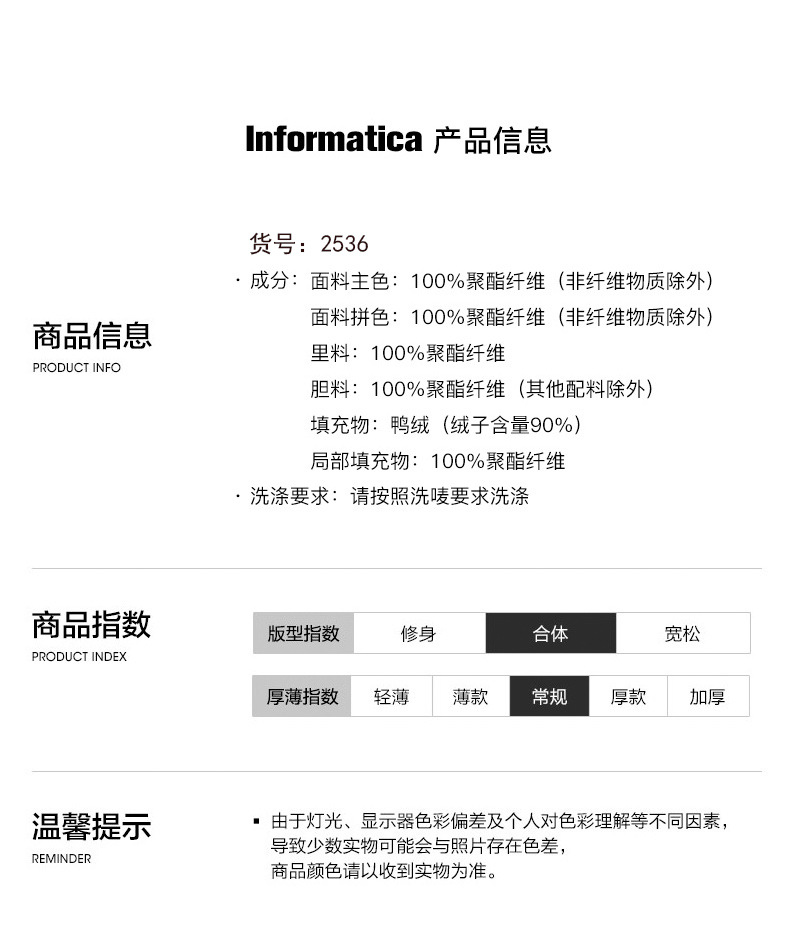 Informatica 产品信息

商品信息
PRODUCT INFO

货号：2536
· 成分：面料主色：100%聚酯纤维（非纤维物质除外）
面料拼色：100%聚酯纤维（非纤维物质除外）
里料：100%聚酯纤维
胆料：100%聚酯纤维（其他配料除外）
填充物：鸭绒（绒子含量90%）
局部填充物：100%聚酯纤维
· 洗涤要求：请按照洗唛要求洗涤

商品指数
PRODUCT INDEX

| 版型指数 | 修身 | 合体 | 宽松 |
|---|---|---|---|

| 厚薄指数 | 轻薄 | 薄款 | 常规 | 厚款 | 加厚 |
|---|---|---|---|---|---|

温馨提示
REMINDER

▪ 由于灯光、显示器色彩偏差及个人对色彩理解等不同因素，导致少数实物可能会与照片存在色差，商品颜色请以收到实物为准。